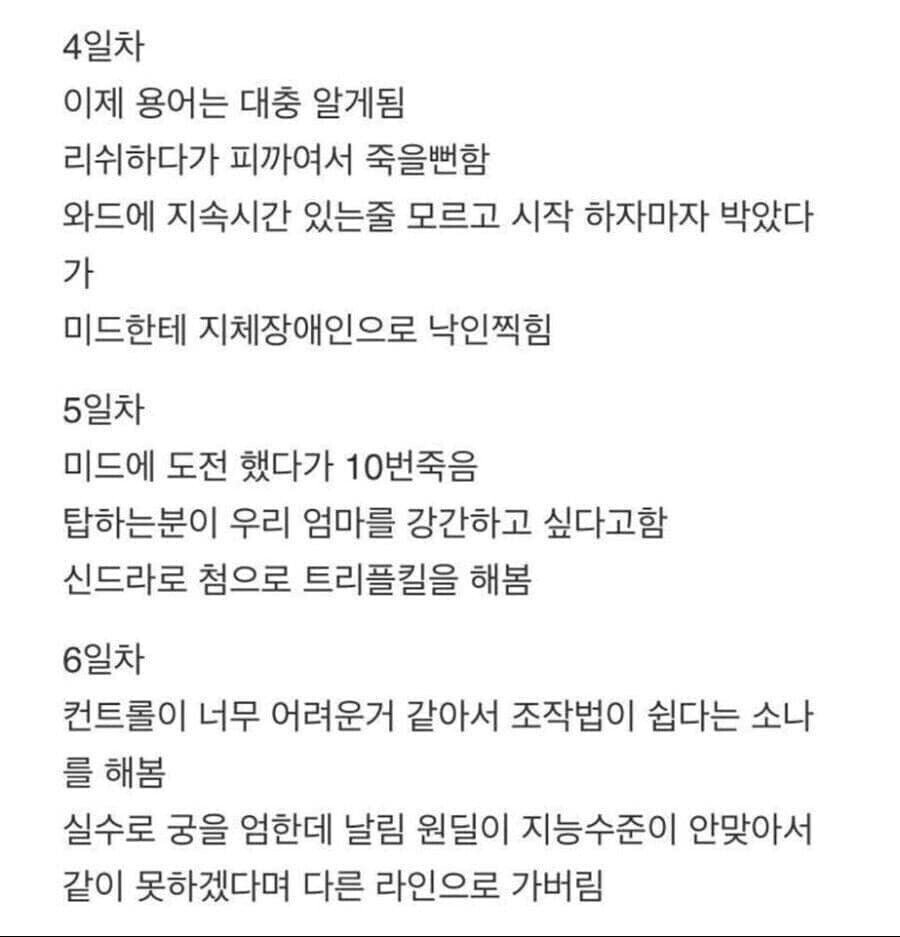 4일차
이제 용어는 대충 알게됨
리쉬하다가 피까여서 죽을뻔함
와드에 지속시간 있는줄 모르고 시작 하자마자 박았다가
미드한테 지체장애인으로 낙인찍힘

5일차
미드에 도전 했다가 10번죽음
탑하는분이 우리 엄마를 강간하고 싶다고함
신드라로 첨으로 트리플킬을 해봄

6일차
컨트롤이 너무 어려운거 같아서 조작법이 쉽다는 소나를 해봄
실수로 궁을 엄한데 날림 원딜이 지능수준이 안맞아서 같이 못하겠다며 다른 라인으로 가버림